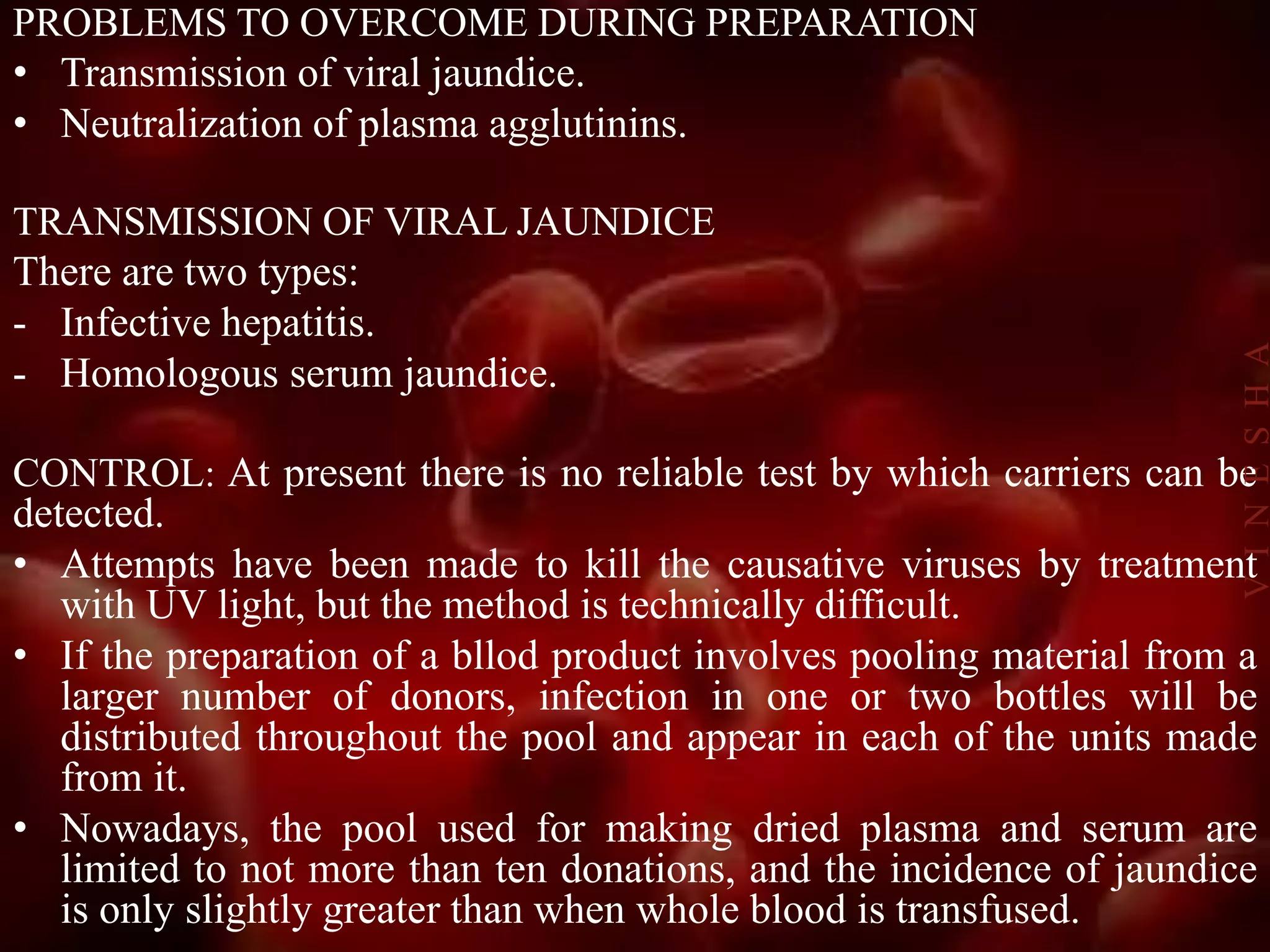 PROBLEMS TO OVERCOME DURING PREPARATION

• Transmission of viral jaundice.
• Neutralization of plasma agglutinins.

TRANSMISSION OF VIRAL JAUNDICE

There are two types:
- Infective hepatitis.
- Homologous serum jaundice.

CONTROL: At present there is no reliable test by which carriers can be detected.

• Attempts have been made to kill the causative viruses by treatment with UV light, but the method is technically difficult.
• If the preparation of a bllod product involves pooling material from a larger number of donors, infection in one or two bottles will be distributed throughout the pool and appear in each of the units made from it.
• Nowadays, the pool used for making dried plasma and serum are limited to not more than ten donations, and the incidence of jaundice is only slightly greater than when whole blood is transfused.

VINESHA